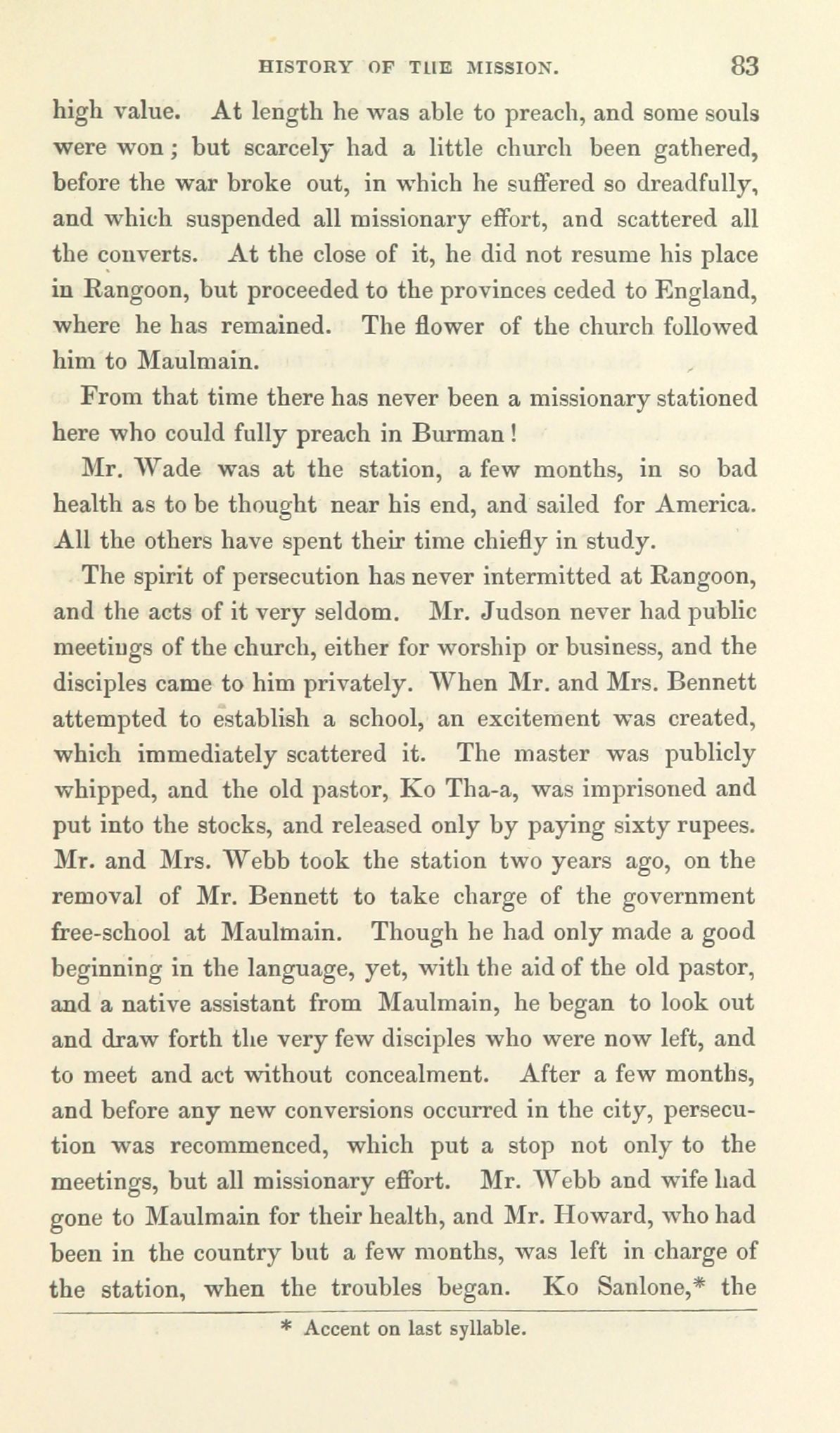 HISTORY OF THE MISSION. 83

high value. At length he was able to preach, and some souls were won; but scarcely had a little church been gathered, before the war broke out, in which he suffered so dreadfully, and which suspended all missionary effort, and scattered all the converts. At the close of it, he did not resume his place in Rangoon, but proceeded to the provinces ceded to England, where he has remained. The flower of the church followed him to Maulmain.

From that time there has never been a missionary stationed here who could fully preach in Burman!

Mr. Wade was at the station, a few months, in so bad health as to be thought near his end, and sailed for America. All the others have spent their time chiefly in study.

The spirit of persecution has never intermitted at Rangoon, and the acts of it very seldom. Mr. Judson never had public meetings of the church, either for worship or business, and the disciples came to him privately. When Mr. and Mrs. Bennett attempted to establish a school, an excitement was created, which immediately scattered it. The master was publicly whipped, and the old pastor, Ko Tha-a, was imprisoned and put into the stocks, and released only by paying sixty rupees. Mr. and Mrs. Webb took the station two years ago, on the removal of Mr. Bennett to take charge of the government free-school at Maulmain. Though he had only made a good beginning in the language, yet, with the aid of the old pastor, and a native assistant from Maulmain, he began to look out and draw forth the very few disciples who were now left, and to meet and act without concealment. After a few months, and before any new conversions occurred in the city, persecution was recommenced, which put a stop not only to the meetings, but all missionary effort. Mr. Webb and wife had gone to Maulmain for their health, and Mr. Howard, who had been in the country but a few months, was left in charge of the station, when the troubles began. Ko Sanlone,* the

* Accent on last syllable.